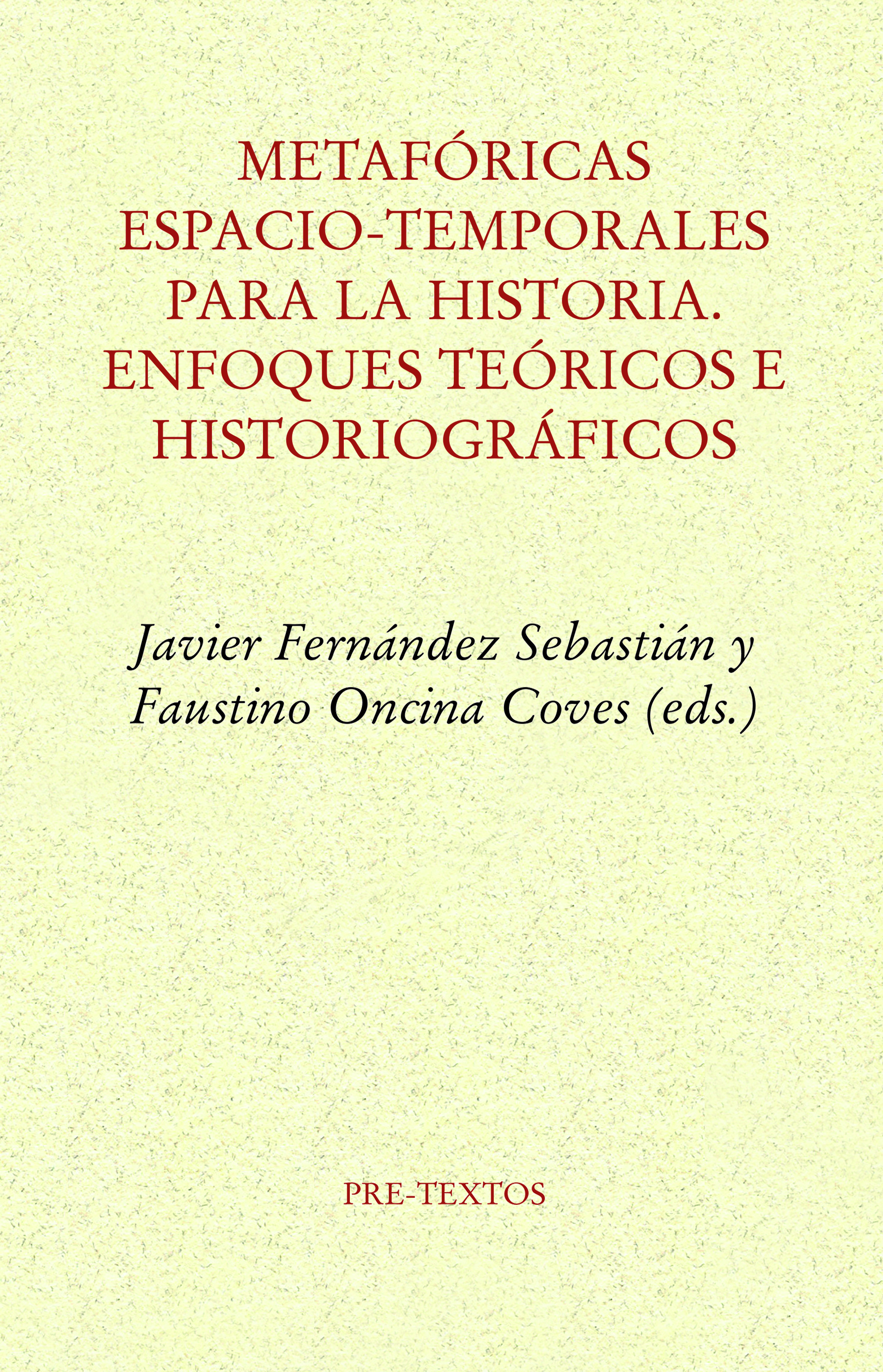 METAFÓRICAS ESPACIO-TEMPORALES PARA LA HISTORIA. ENFOQUES TEÓRICOS E HISTORIOGRÁFICOS

Javier Fernández Sebastián y
Faustino Oncina Coves (eds.)

PRE-TEXTOS